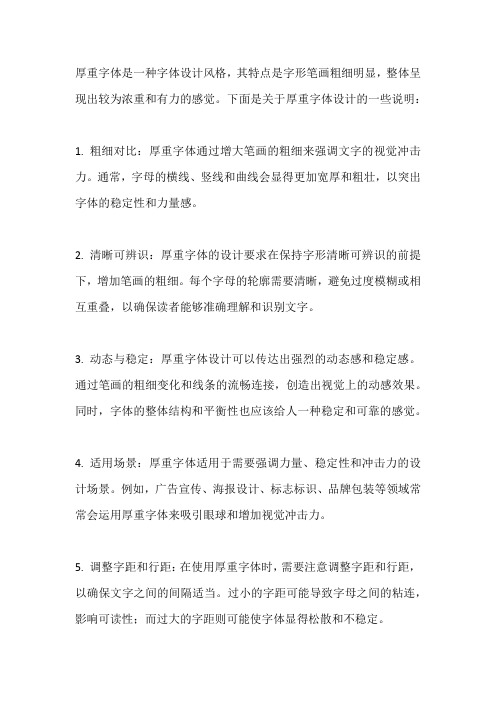 厚重字体是一种字体设计风格，其特点是字形笔画粗细明显，整体呈现出较为浓重和有力的感觉。下面是关于厚重字体设计的一些说明：

1. 粗细对比：厚重字体通过增大笔画的粗细来强调文字的视觉冲击力。通常，字母的横线、竖线和曲线会显得更加宽厚和粗壮，以突出字体的稳定性和力量感。

2. 清晰可辨识：厚重字体的设计要求在保持字形清晰可辨识的前提下，增加笔画的粗细。每个字母的轮廓需要清晰，避免过度模糊或相互重叠，以确保读者能够准确理解和识别文字。

3. 动态与稳定：厚重字体设计可以传达出强烈的动态感和稳定感。通过笔画的粗细变化和线条的流畅连接，创造出视觉上的动感效果。同时，字体的整体结构和平衡性也应该给人一种稳定和可靠的感觉。

4. 适用场景：厚重字体适用于需要强调力量、稳定性和冲击力的设计场景。例如，广告宣传、海报设计、标志标识、品牌包装等领域常常会运用厚重字体来吸引眼球和增加视觉冲击力。

5. 调整字距和行距：在使用厚重字体时，需要注意调整字距和行距，以确保文字之间的间隔适当。过小的字距可能导致字母之间的粘连，影响可读性；而过大的字距则可能使字体显得松散和不稳定。